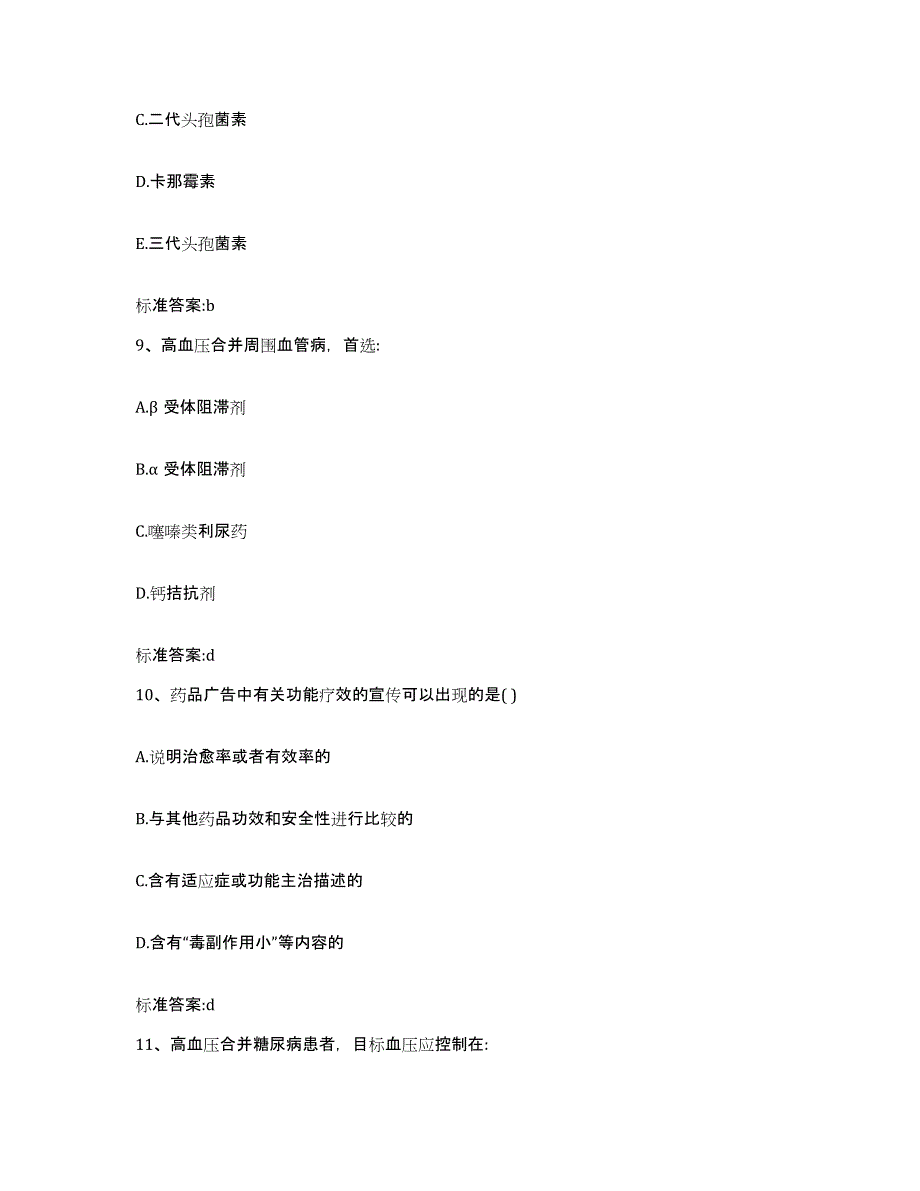 C.二代头孢菌素

D.卡那霉素

E.三代头孢菌素

标准答案:b

9、高血压合并周围血管病，首选:

A.β 受体阻滞剂

B.α 受体阻滞剂

C.噻嗪类利尿药

D.钙拮抗剂

标准答案:d

10、药品广告中有关功能疗效的宣传可以出现的是( )

A.说明治愈率或者有效率的

B.与其他药品功效和安全性进行比较的

C.含有适应症或功能主治描述的

D.含有“毒副作用小”等内容的

标准答案:d

11、高血压合并糖尿病患者，目标血压应控制在: